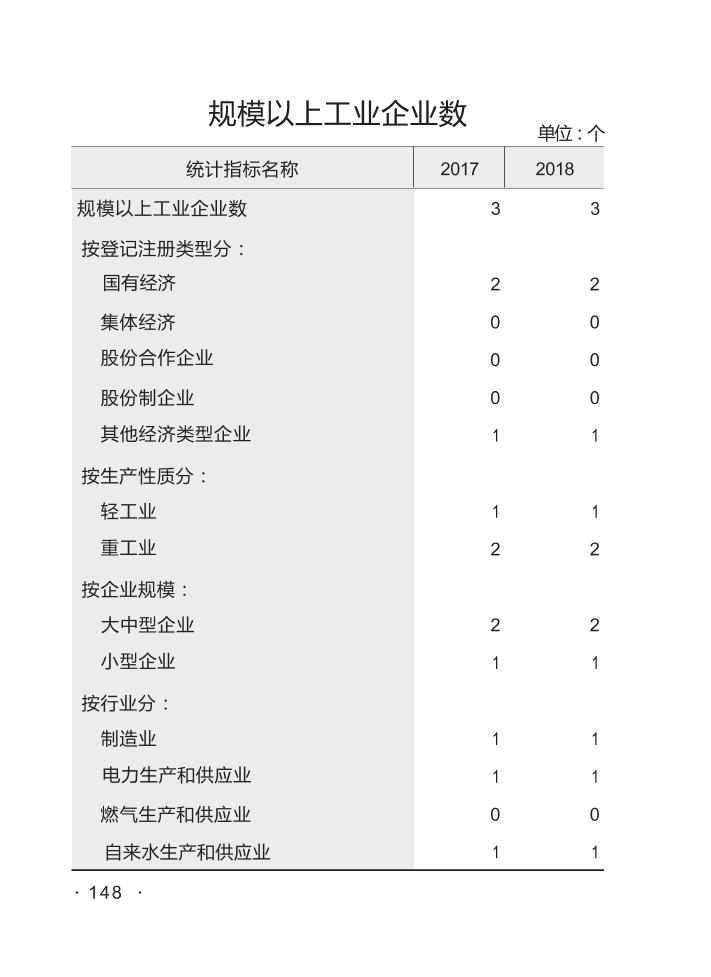 规模以上工业企业数

单位：个

| 统计指标名称 | 2017 | 2018 |
|---|---|---|
| 规模以上工业企业数 | 3 | 3 |
| 按登记注册类型分： | | |
| 国有经济 | 2 | 2 |
| 集体经济 | 0 | 0 |
| 股份合作企业 | 0 | 0 |
| 股份制企业 | 0 | 0 |
| 其他经济类型企业 | 1 | 1 |
| 按生产性质分： | | |
| 轻工业 | 1 | 1 |
| 重工业 | 2 | 2 |
| 按企业规模： | | |
| 大中型企业 | 2 | 2 |
| 小型企业 | 1 | 1 |
| 按行业分： | | |
| 制造业 | 1 | 1 |
| 电力生产和供应业 | 1 | 1 |
| 燃气生产和供应业 | 0 | 0 |
| 自来水生产和供应业 | 1 | 1 |

· 148 ·